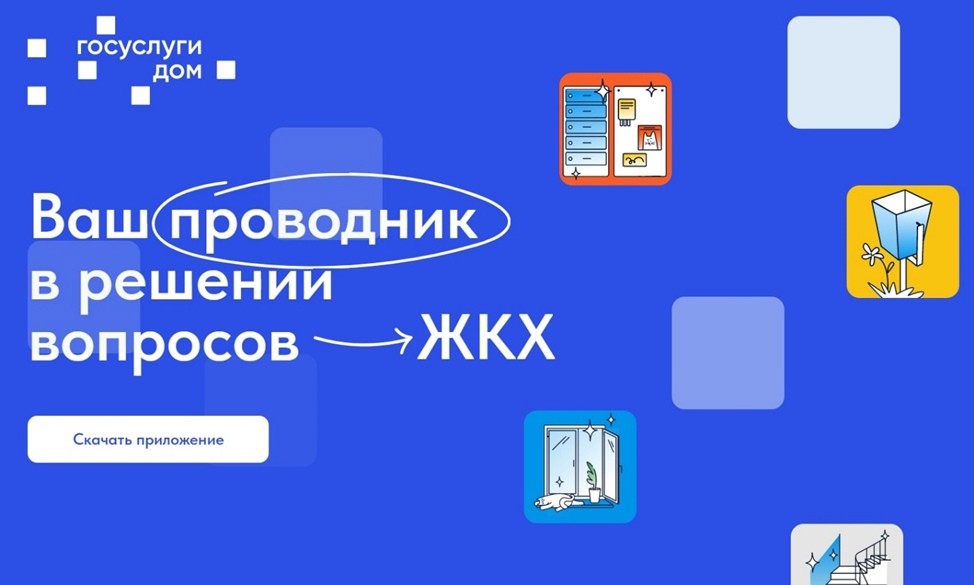 госуслуги
дом

Ваш проводник в решении вопросов ЖКХ

Скачать приложение